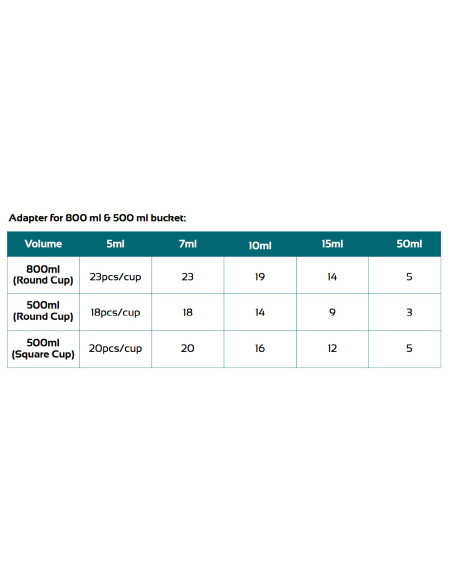 Adapter for 800 ml & 500 ml bucket:

| Volume | 5ml | 7ml | 10ml | 15ml | 50ml |
|---|---|---|---|---|---|
| 800ml (Round Cup) | 23pcs/cup | 23 | 19 | 14 | 5 |
| 500ml (Round Cup) | 18pcs/cup | 18 | 14 | 9 | 3 |
| 500ml (Square Cup) | 20pcs/cup | 20 | 16 | 12 | 5 |